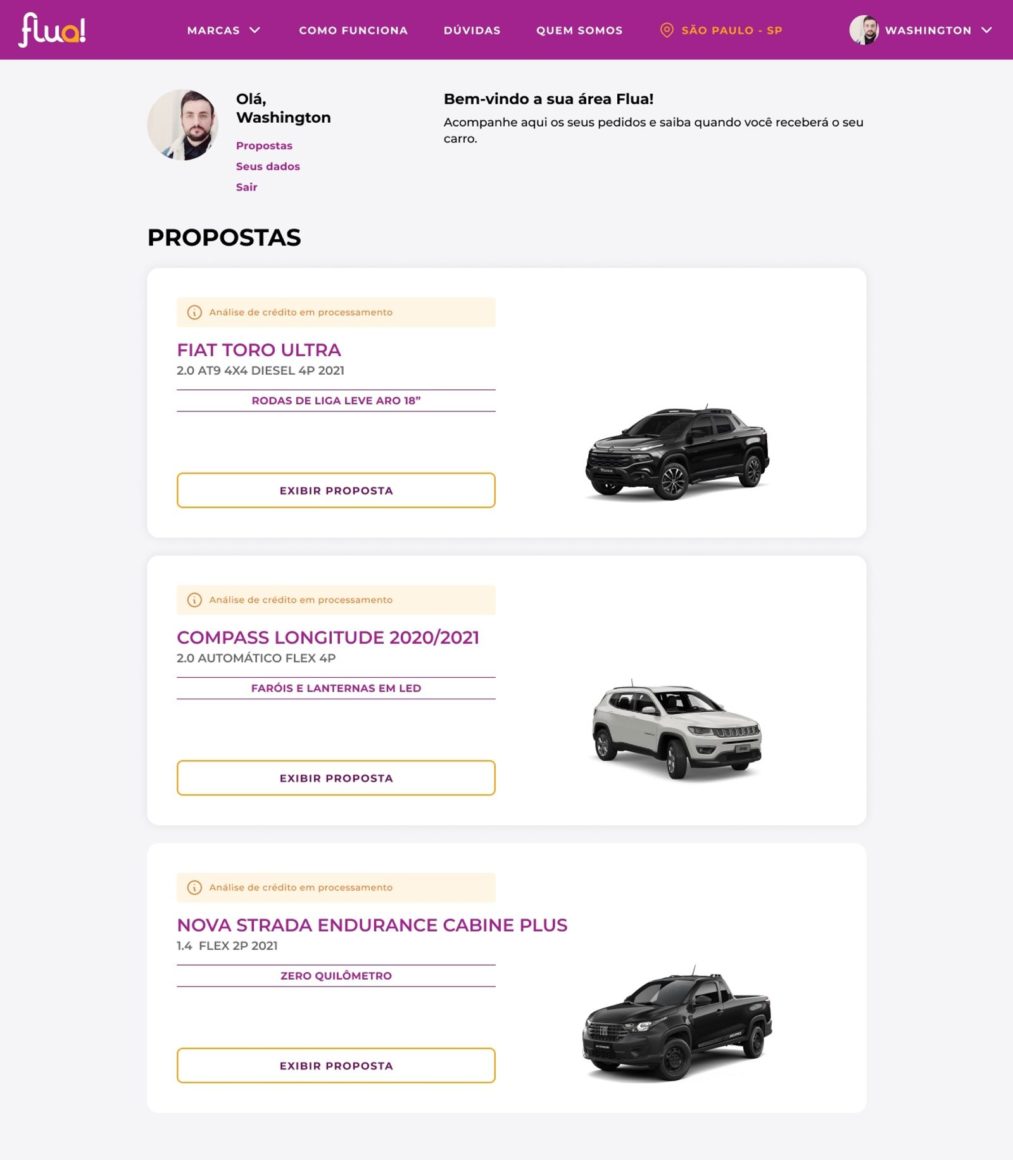 flua!

MARCAS COMO FUNCIONA DÚVIDAS QUEM SOMOS SÃO PAULO - SP WASHINGTON

Olá, Washington
Propostas
Seus dados
Sair

Bem-vindo a sua área Flua!
Acompanhe aqui os seus pedidos e saiba quando você receberá o seu carro.

PROPOSTAS

Análise de crédito em processamento
FIAT TORO ULTRA
2.0 AT9 4X4 DIESEL 4P 2021
RODAS DE LIGA LEVE ARO 18"
EXIBIR PROPOSTA

Análise de crédito em processamento
COMPASS LONGITUDE 2020/2021
2.0 AUTOMÁTICO FLEX 4P
FARÓIS E LANTERNAS EM LED
EXIBIR PROPOSTA

Análise de crédito em processamento
NOVA STRADA ENDURANCE CABINE PLUS
1.4 FLEX 2P 2021
ZERO QUILÔMETRO
EXIBIR PROPOSTA